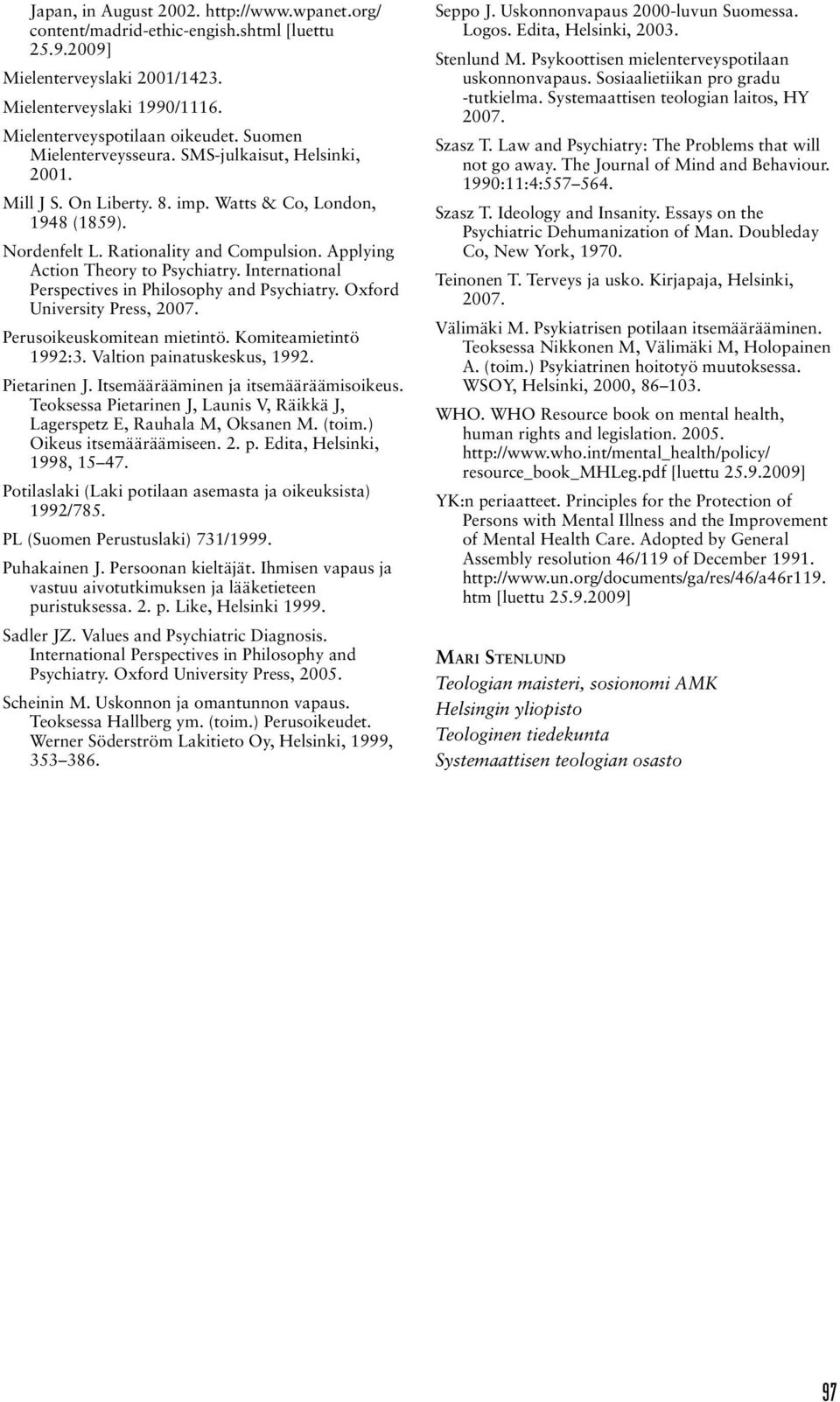 Japan, in August 2002. http://www.wpanet.org/content/madrid-ethic-engish.shtml [luettu 25.9.2009]

Mielenterveyslaki 2001/1423.

Mielenterveyslaki 1990/1116.

Mielenterveyspotilaan oikeudet. Suomen Mielenterveysseura. SMS-julkaisut, Helsinki, 2001.

Mill J S. On Liberty. 8. imp. Watts & Co, London, 1948 (1859).

Nordenfelt L. Rationality and Compulsion. Applying Action Theory to Psychiatry. International Perspectives in Philosophy and Psychiatry. Oxford University Press, 2007.

Perusoikeuskomitean mietintö. Komiteamietintö 1992:3. Valtion painatuskeskus, 1992.

Pietarinen J. Itsemäärääminen ja itsemääräämisoikeus. Teoksessa Pietarinen J, Launis V, Räikkä J, Lagerspetz E, Rauhala M, Oksanen M. (toim.) Oikeus itsemääräämiseen. 2. p. Edita, Helsinki, 1998, 15–47.

Potilaslaki (Laki potilaan asemasta ja oikeuksista) 1992/785.

PL (Suomen Perustuslaki) 731/1999.

Puhakainen J. Persoonan kieltäjät. Ihmisen vapaus ja vastuu aivotutkimuksen ja lääketieteen puristuksessa. 2. p. Like, Helsinki 1999.

Sadler JZ. Values and Psychiatric Diagnosis. International Perspectives in Philosophy and Psychiatry. Oxford University Press, 2005.

Scheinin M. Uskonnon ja omantunnon vapaus. Teoksessa Hallberg ym. (toim.) Perusoikeudet. Werner Söderström Lakitieto Oy, Helsinki, 1999, 353–386.

Seppo J. Uskonnonvapaus 2000-luvun Suomessa. Logos. Edita, Helsinki, 2003.

Stenlund M. Psykoottisen mielenterveyspotilaan uskonnonvapaus. Sosiaalietiikan pro gradu -tutkielma. Systemaattisen teologian laitos, HY 2007.

Szasz T. Law and Psychiatry: The Problems that will not go away. The Journal of Mind and Behaviour. 1990:11:4:557–564.

Szasz T. Ideology and Insanity. Essays on the Psychiatric Dehumanization of Man. Doubleday Co, New York, 1970.

Teinonen T. Terveys ja usko. Kirjapaja, Helsinki, 2007.

Välimäki M. Psykiatrisen potilaan itsemäärääminen. Teoksessa Nikkonen M, Välimäki M, Holopainen A. (toim.) Psykiatrinen hoitotyö muutoksessa. WSOY, Helsinki, 2000, 86–103.

WHO. WHO Resource book on mental health, human rights and legislation. 2005. http://www.who.int/mental_health/policy/resource_book_MHLeg.pdf [luettu 25.9.2009]

YK:n periaatteet. Principles for the Protection of Persons with Mental Illness and the Improvement of Mental Health Care. Adopted by General Assembly resolution 46/119 of December 1991. http://www.un.org/documents/ga/res/46/a46r119.htm [luettu 25.9.2009]

MARI STENLUND
Teologian maisteri, sosionomi AMK
Helsingin yliopisto
Teologinen tiedekunta
Systemaattisen teologian osasto

97